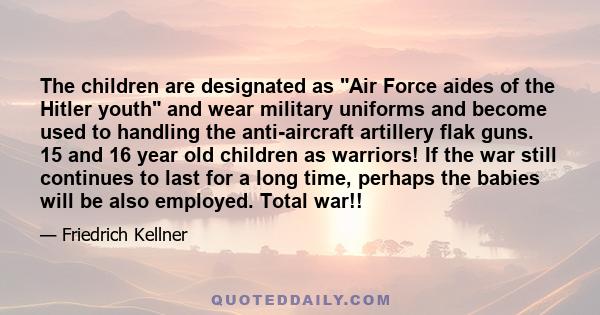 The children are designated as "Air Force aides of the Hitler youth" and wear military uniforms and become used to handling the anti-aircraft artillery flak guns. 15 and 16 year old children as warriors! If the war still continues to last for a long time, perhaps the babies will be also employed. Total war!!

— Friedrich Kellner

QUOTEDDAILY.COM